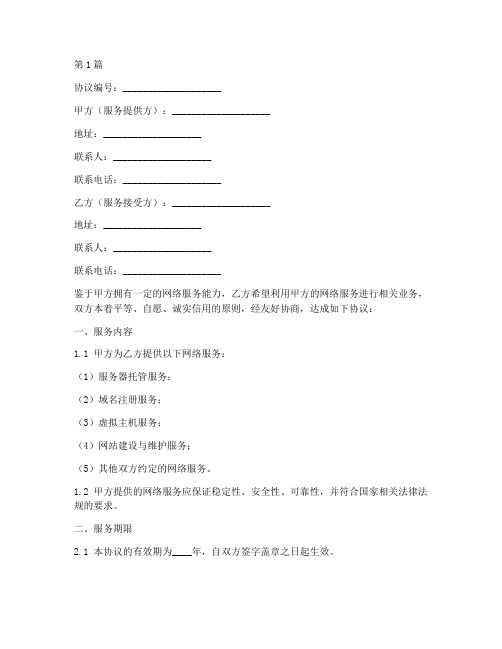 第1篇

协议编号：____________________

甲方（服务提供方）：____________________

地址：____________________

联系人：____________________

联系电话：____________________

乙方（服务接受方）：____________________

地址：____________________

联系人：____________________

联系电话：____________________

鉴于甲方拥有一定的网络服务能力，乙方希望利用甲方的网络服务进行相关业务，双方本着平等、自愿、诚实信用的原则，经友好协商，达成如下协议：

一、服务内容

1.1 甲方为乙方提供以下网络服务：

（1）服务器托管服务；

（2）域名注册服务；

（3）虚拟主机服务；

（4）网站建设与维护服务；

（5）其他双方约定的网络服务。

1.2 甲方提供的网络服务应保证稳定性、安全性、可靠性，并符合国家相关法律法规的要求。

二、服务期限

2.1 本协议的有效期为____年，自双方签字盖章之日起生效。